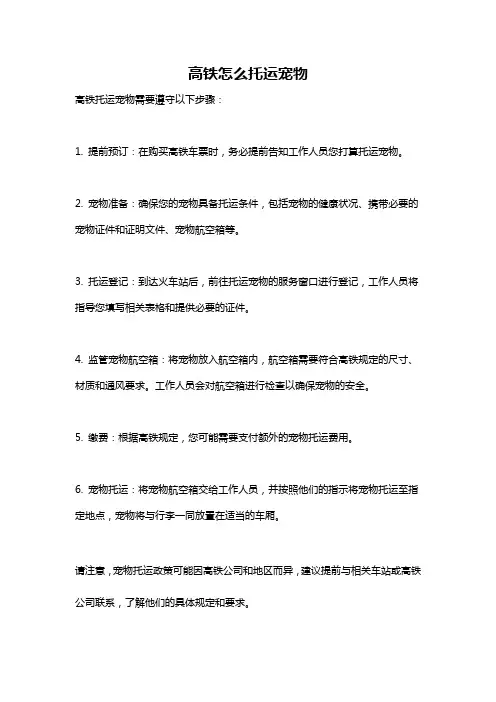 高铁怎么托运宠物

高铁托运宠物需要遵守以下步骤：

1. 提前预订：在购买高铁车票时，务必提前告知工作人员您打算托运宠物。

2. 宠物准备：确保您的宠物具备托运条件，包括宠物的健康状况、携带必要的宠物证件和证明文件、宠物航空箱等。

3. 托运登记：到达火车站后，前往托运宠物的服务窗口进行登记，工作人员将指导您填写相关表格和提供必要的证件。

4. 监管宠物航空箱：将宠物放入航空箱内，航空箱需要符合高铁规定的尺寸、材质和通风要求。工作人员会对航空箱进行检查以确保宠物的安全。

5. 缴费：根据高铁规定，您可能需要支付额外的宠物托运费用。

6. 宠物托运：将宠物航空箱交给工作人员，并按照他们的指示将宠物托运至指定地点，宠物将与行李一同放置在适当的车厢。

请注意，宠物托运政策可能因高铁公司和地区而异，建议提前与相关车站或高铁公司联系，了解他们的具体规定和要求。